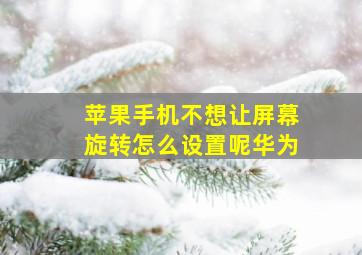 苹果手机不想让屏幕旋转怎么设置呢华为